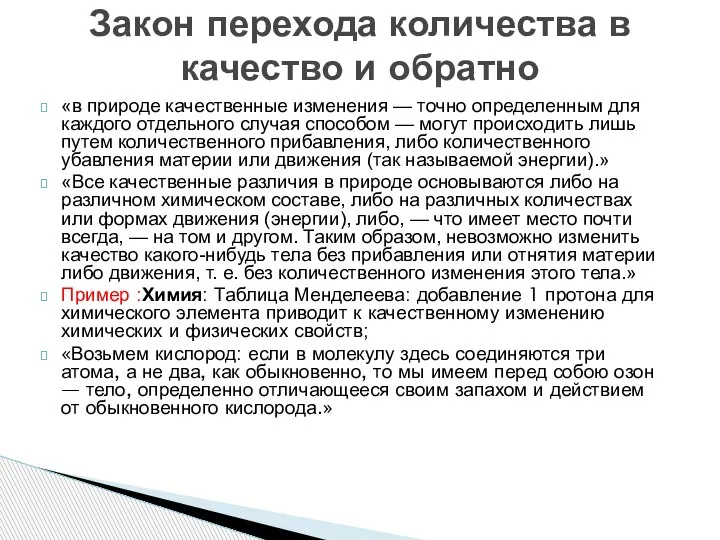 Закон перехода количества в качество и обратно

«в природе качественные изменения — точно определенным для каждого отдельного случая способом — могут происходить лишь путем количественного прибавления, либо количественного убавления материи или движения (так называемой энергии).»

«Все качественные различия в природе основываются либо на различном химическом составе, либо на различных количествах или формах движения (энергии), либо, — что имеет место почти всегда, — на том и другом. Таким образом, невозможно изменить качество какого-нибудь тела без прибавления или отнятия материи либо движения, т. е. без количественного изменения этого тела.»

Пример :Химия: Таблица Менделеева: добавление 1 протона для химического элемента приводит к качественному изменению химических и физических свойств;

«Возьмем кислород: если в молекулу здесь соединяются три атома, а не два, как обыкновенно, то мы имеем перед собою озон — тело, определенно отличающееся своим запахом и действием от обыкновенного кислорода.»